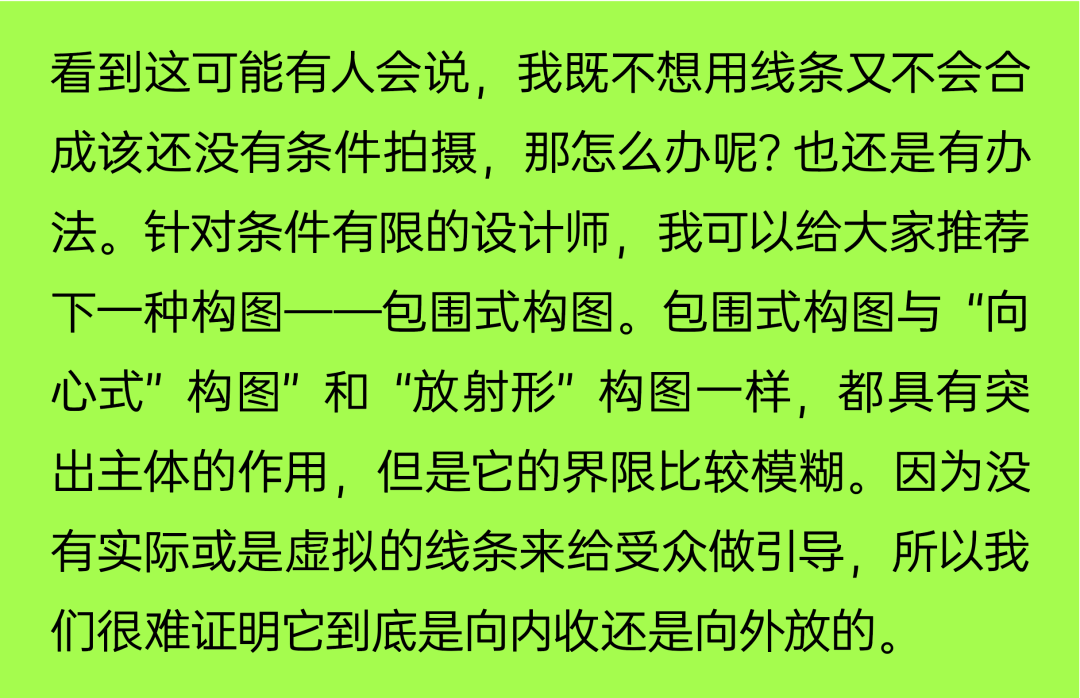 看到这可能有人会说，我既不想用线条又不会合成该还没有条件拍摄，那怎么办呢?也还是有办法。针对条件有限的设计师，我可以给大家推荐下一种构图——包围式构图。包围式构图与“向心式”构图”和“放射形”构图一样，都具有突出主体的作用，但是它的界限比较模糊。因为没有实际或是虚拟的线条来给受众做引导，所以我们很难证明它到底是向内收还是向外放的。